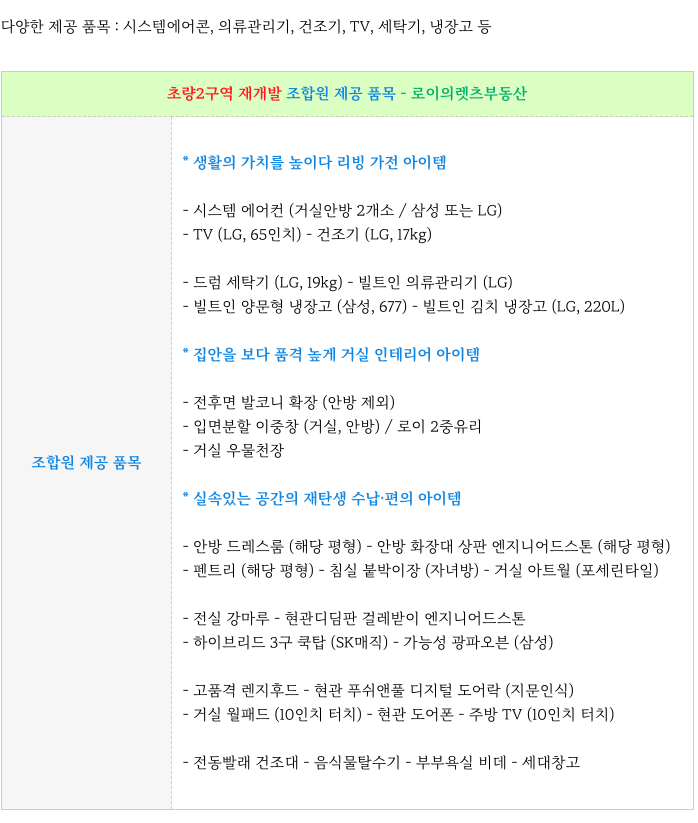 다양한 제공 품목 : 시스템에어콘, 의류관리기, 건조기, TV, 세탁기, 냉장고 등

| 초량2구역 재개발 조합원 제공 품목 - 로이의렛츠부동산 | |
|---|---|
| 조합원 제공 품목 | * 생활의 가치를 높이다 리빙 가전 아이템<br><br>- 시스템 에어컨 (거실안방 2개소 / 삼성 또는 LG)<br>- TV (LG, 65인치) - 건조기 (LG, 17kg)<br><br>- 드럼 세탁기 (LG, 19kg) - 빌트인 의류관리기 (LG)<br>- 빌트인 양문형 냉장고 (삼성, 677) - 빌트인 김치 냉장고 (LG, 220L)<br><br>* 집안을 보다 품격 높게 거실 인테리어 아이템<br><br>- 전후면 발코니 확장 (안방 제외)<br>- 입면분할 이중창 (거실, 안방) / 로이 2중유리<br>- 거실 우물천장<br><br>* 실속있는 공간의 재탄생 수납·편의 아이템<br><br>- 안방 드레스룸 (해당 평형) - 안방 화장대 상판 엔지니어드스톤 (해당 평형)<br>- 펜트리 (해당 평형) - 침실 붙박이장 (자녀방) - 거실 아트월 (포세린타일)<br><br>- 전실 강마루 - 현관디딤판 걸레받이 엔지니어드스톤<br>- 하이브리드 3구 쿡탑 (SK매직) - 가능성 광파오븐 (삼성)<br><br>- 고품격 렌지후드 - 현관 푸쉬앤풀 디지털 도어락 (지문인식)<br>- 거실 월패드 (10인치 터치) - 현관 도어폰 - 주방 TV (10인치 터치)<br><br>- 전동빨래 건조대 - 음식물탈수기 - 부부욕실 비데 - 세대창고 |